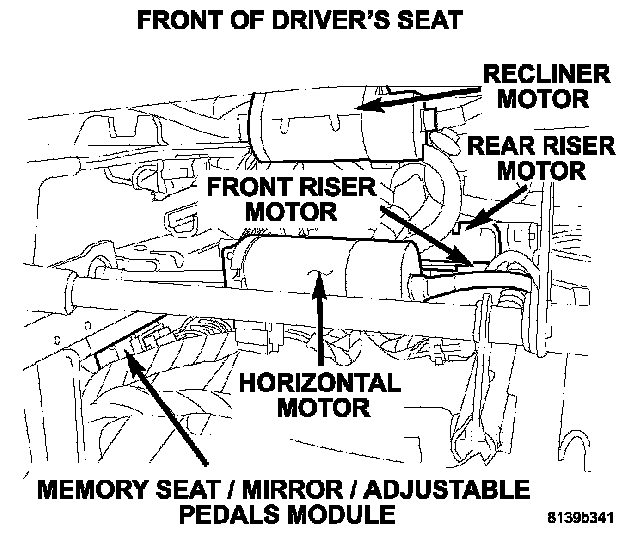 FRONT OF DRIVER'S SEAT

RECLINER MOTOR

REAR RISER MOTOR

FRONT RISER MOTOR

HORIZONTAL MOTOR

MEMORY SEAT / MIRROR / ADJUSTABLE PEDALS MODULE

8139b341